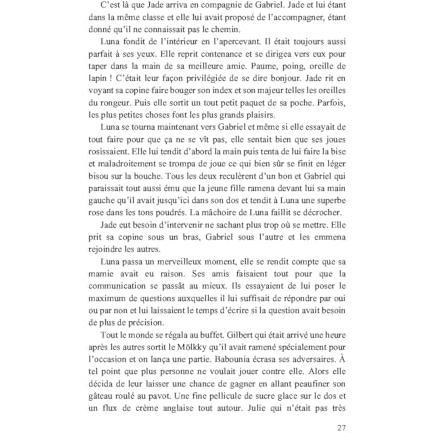 C'est là que Jade arriva en compagnie de Gabriel. Jade et lui étant dans la même classe et elle lui avait proposé de l'accompagner, étant donné qu'il ne connaissait pas le chemin.

Luna fondit de l'intérieur en l'apercevant. Il était toujours aussi parfait à ses yeux. Elle reprit contenance et se dirigea vers eux pour taper dans la main de sa meilleure amie. Paume, poing, oreille de lapin ! C'était leur façon privilégiée de se dire bonjour. Jade rit en voyant sa copine faire bouger son index et son majeur telles les oreilles du rongeur. Puis elle sortit un tout petit paquet de sa poche. Parfois, les plus petites choses font les plus grands plaisirs.

Luna se tourna maintenant vers Gabriel et même si elle essayait de tout faire pour que ça ne se vît pas, elle sentait bien que ses joues rosissaient. Elle lui tendit d'abord la main puis tenta de lui faire la bise et maladroitement se trompa de joue ce qui bien sûr se finit en léger bisou sur la bouche. Tous les deux reculèrent d'un bon et Gabriel qui paraissait tout aussi ému que la jeune fille ramena devant lui sa main gauche qu'il avait jusqu'ici dans son dos et tendit à Luna une superbe rose dans les tons poudrés. La mâchoire de Luna faillit se décrocher.

Jade eut besoin d'intervenir ne sachant plus trop où se mettre. Elle prit sa copine sous un bras, Gabriel sous l'autre et les emmena rejoindre les autres.

Luna passa un merveilleux moment, elle se rendit compte que sa mamie avait eu raison. Ses amis faisaient tout pour que la communication se passât au mieux. Ils essayaient de lui poser le maximum de questions auxquelles il lui suffisait de répondre par oui ou par non et lui laissaient le temps d'écrire si la question avait besoin de plus de précision.

Tout le monde se régala au buffet. Gilbert qui était arrivé une heure après les autres sortit le Mölkky qu'il avait ramené spécialement pour l'occasion et on lança une partie. Babounia écrasa ses adversaires. À tel point que plus personne ne voulait jouer contre elle. Alors elle décida de leur laisser une chance de gagner en allant peaufiner son gâteau roulé au pavot. Une fine pellicule de sucre glace sur le dos et un flux de crème anglaise tout autour. Julie qui n'était pas très

27